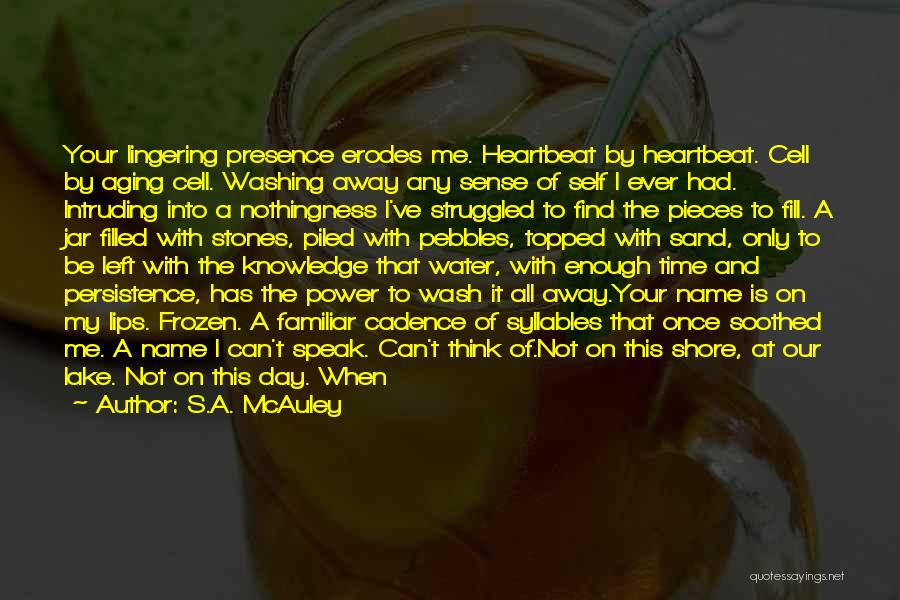 Your lingering presence erodes me. Heartbeat by heartbeat. Cell by aging cell. Washing away any sense of self I ever had. Intruding into a nothingness I've struggled to find the pieces to fill. A jar filled with stones, piled with pebbles, topped with sand, only to be left with the knowledge that water, with enough time and persistence, has the power to wash it all away.Your name is on my lips. Frozen. A familiar cadence of syllables that once soothed me. A name I can't speak. Can't think of.Not on this shore, at our lake. Not on this day. When

~ Author: S.A. McAuley

quotessayings.net